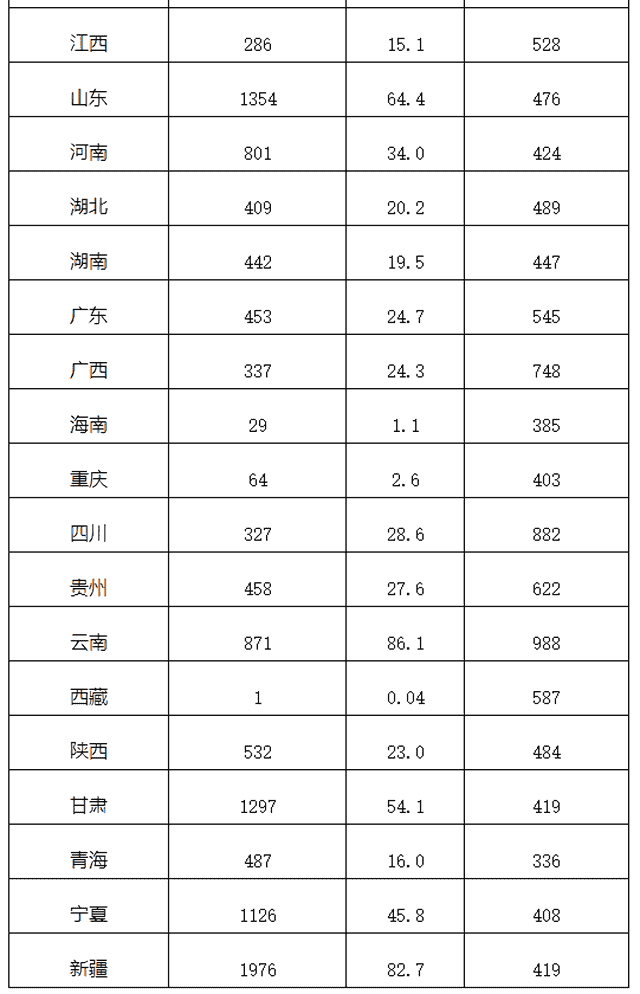 | 江西 | 286 | 15.1 | 528 |
|---|---|---|---|
| 山东 | 1354 | 64.4 | 476 |
| 河南 | 801 | 34.0 | 424 |
| 湖北 | 409 | 20.2 | 489 |
| 湖南 | 442 | 19.5 | 447 |
| 广东 | 453 | 24.7 | 545 |
| 广西 | 337 | 24.3 | 748 |
| 海南 | 29 | 1.1 | 385 |
| 重庆 | 64 | 2.6 | 403 |
| 四川 | 327 | 28.6 | 882 |
| 贵州 | 458 | 27.6 | 622 |
| 云南 | 871 | 86.1 | 988 |
| 西藏 | 1 | 0.04 | 587 |
| 陕西 | 532 | 23.0 | 484 |
| 甘肃 | 1297 | 54.1 | 419 |
| 青海 | 487 | 16.0 | 336 |
| 宁夏 | 1126 | 45.8 | 408 |
| 新疆 | 1976 | 82.7 | 419 |